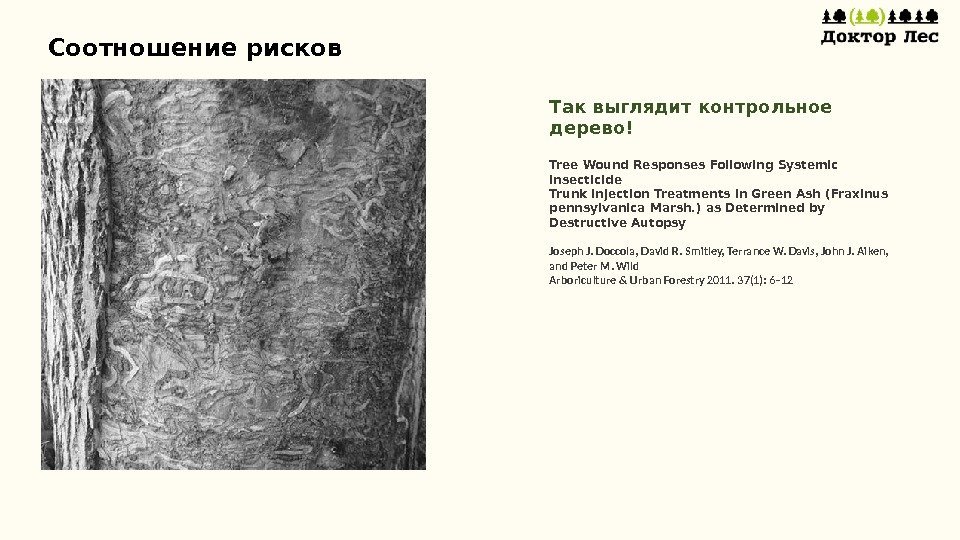 Доктор Лес

Соотношение рисков

Так выглядит контрольное дерево!

Tree Wound Responses Following Systemic Insecticide
Trunk Injection Treatments in Green Ash (Fraxinus pennsylvanica Marsh.) as Determined by Destructive Autopsy

Joseph J. Doccola, David R. Smitley, Terrance W. Davis, John J. Aiken, and Peter M. Wild
Arboriculture & Urban Forestry 2011. 37(1): 6–12